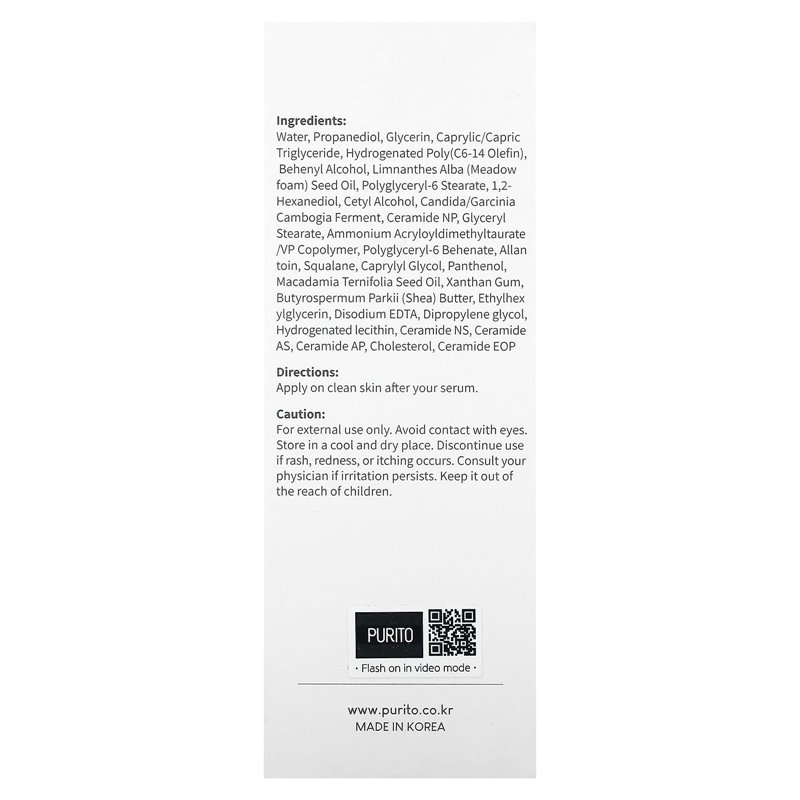 Ingredients:
Water, Propanediol, Glycerin, Caprylic/Capric Triglyceride, Hydrogenated Poly(C6-14 Olefin), Behenyl Alcohol, Limnanthes Alba (Meadow foam) Seed Oil, Polyglyceryl-6 Stearate, 1,2-Hexanediol, Cetyl Alcohol, Candida/Garcinia Cambogia Ferment, Ceramide NP, Glyceryl Stearate, Ammonium Acryloyldimethyltaurate /VP Copolymer, Polyglyceryl-6 Behenate, Allan toin, Squalane, Caprylyl Glycol, Panthenol, Macadamia Ternifolia Seed Oil, Xanthan Gum, Butyrospermum Parkii (Shea) Butter, Ethylhex ylglycerin, Disodium EDTA, Dipropylene glycol, Hydrogenated lecithin, Ceramide NS, Ceramide AS, Ceramide AP, Cholesterol, Ceramide EOP

Directions:
Apply on clean skin after your serum.

Caution:
For external use only. Avoid contact with eyes. Store in a cool and dry place. Discontinue use if rash, redness, or itching occurs. Consult your physician if irritation persists. Keep it out of the reach of children.

PURITO
· Flash on in video mode ·

www.purito.co.kr
MADE IN KOREA